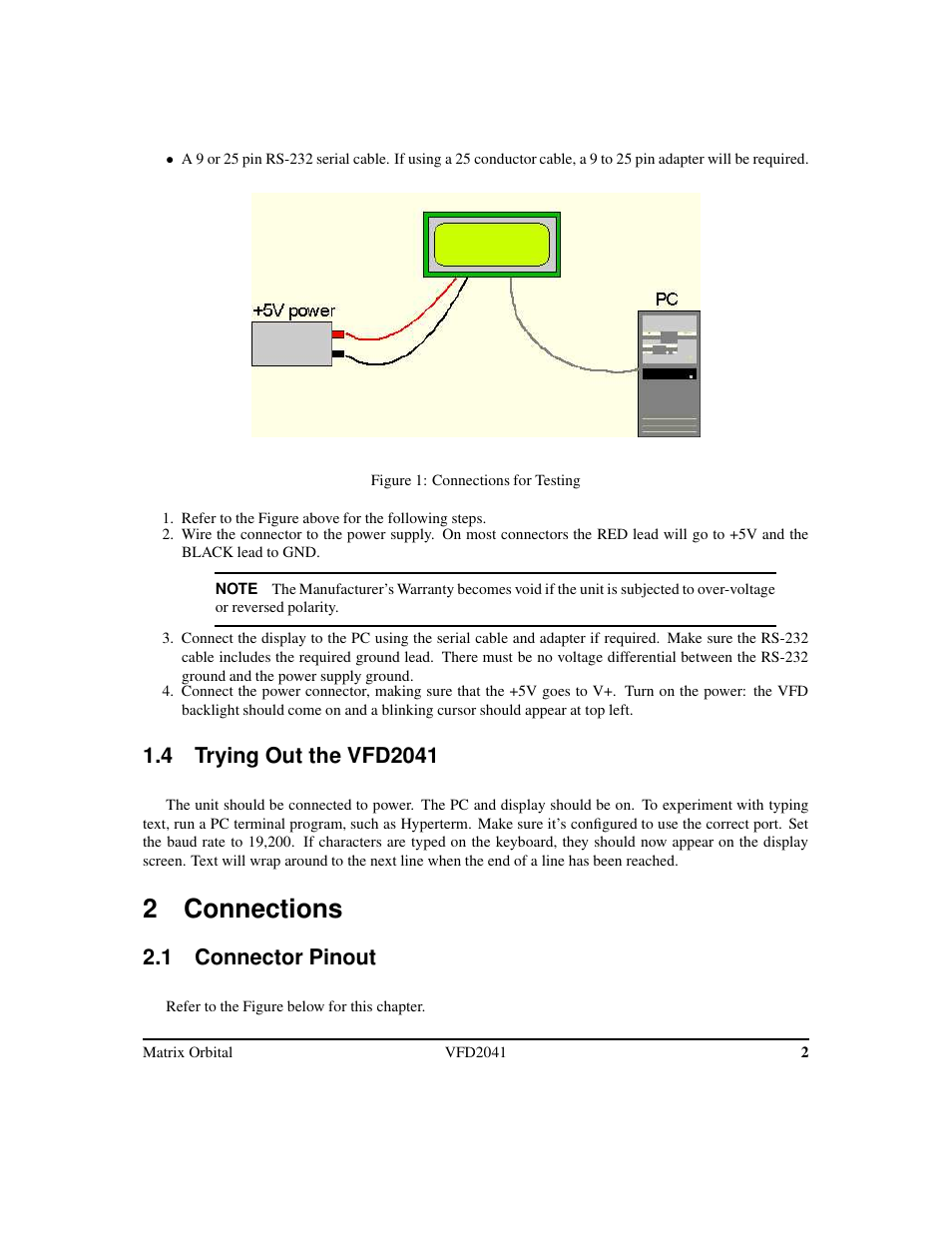 • A 9 or 25 pin RS-232 serial cable. If using a 25 conductor cable, a 9 to 25 pin adapter will be required.

+5V power

PC

Figure 1: Connections for Testing

1. Refer to the Figure above for the following steps.
2. Wire the connector to the power supply. On most connectors the RED lead will go to +5V and the BLACK lead to GND.

NOTE The Manufacturer's Warranty becomes void if the unit is subjected to over-voltage or reversed polarity.

3. Connect the display to the PC using the serial cable and adapter if required. Make sure the RS-232 cable includes the required ground lead. There must be no voltage differential between the RS-232 ground and the power supply ground.
4. Connect the power connector, making sure that the +5V goes to V+. Turn on the power: the VFD backlight should come on and a blinking cursor should appear at top left.

1.4 Trying Out the VFD2041

The unit should be connected to power. The PC and display should be on. To experiment with typing text, run a PC terminal program, such as Hyperterm. Make sure it's configured to use the correct port. Set the baud rate to 19,200. If characters are typed on the keyboard, they should now appear on the display screen. Text will wrap around to the next line when the end of a line has been reached.

2 Connections

2.1 Connector Pinout

Refer to the Figure below for this chapter.

Matrix Orbital VFD2041 2